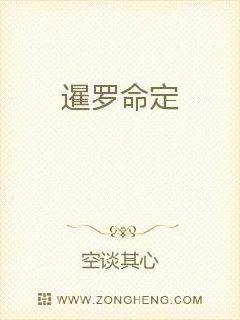 暹罗命定

空谈其心

WWW.ZONGHENG.COM